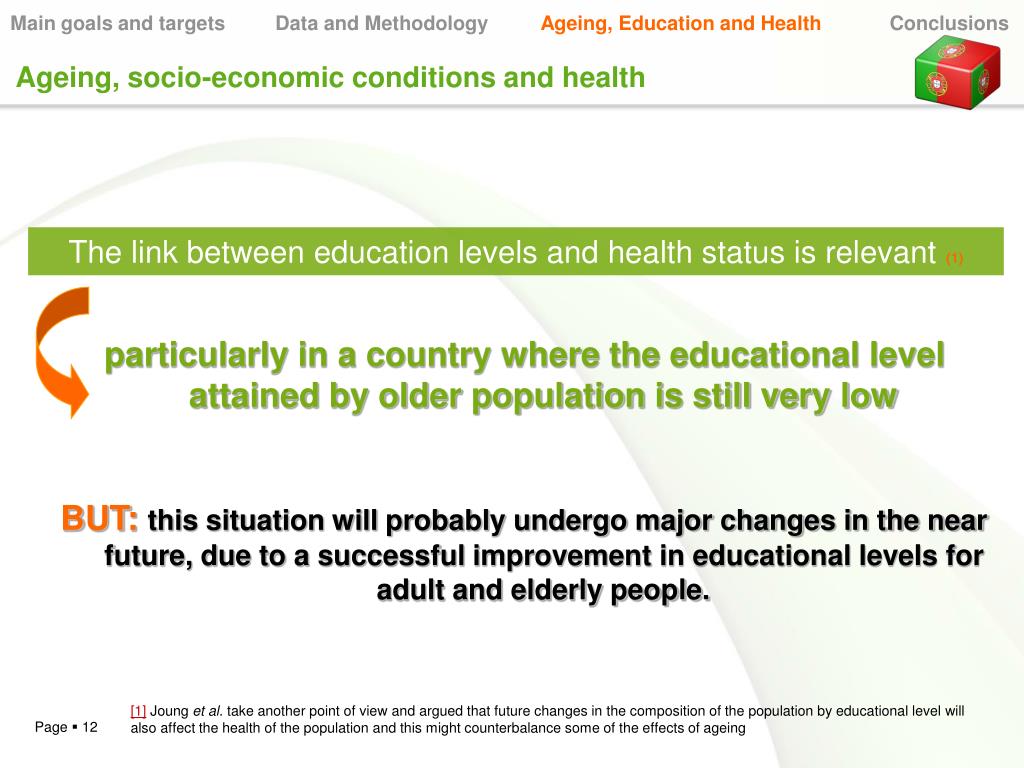 Main goals and targets Data and Methodology Ageing, Education and Health Conclusions

Ageing, socio-economic conditions and health

The link between education levels and health status is relevant (1)

particularly in a country where the educational level attained by older population is still very low

BUT: this situation will probably undergo major changes in the near future, due to a successful improvement in educational levels for adult and elderly people.

[1] Joung et al. take another point of view and argued that future changes in the composition of the population by educational level will also affect the health of the population and this might counterbalance some of the effects of ageing

Page ▪ 12